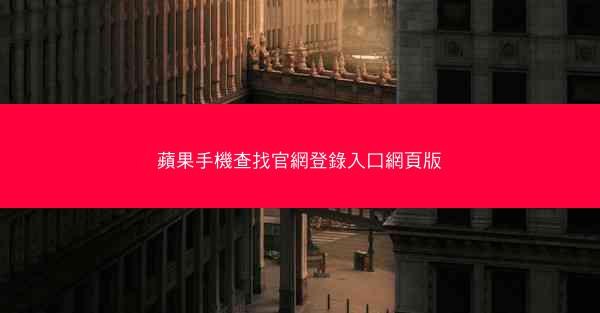 蘋果手機查找官網登錄入口網頁版